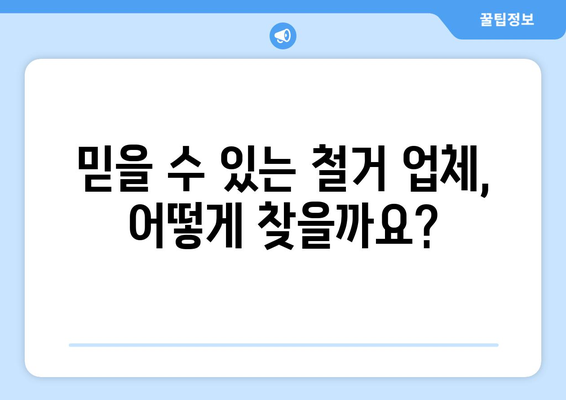 꿀팁정보

믿을 수 있는 철거 업체, 어떻게 찾을까요?